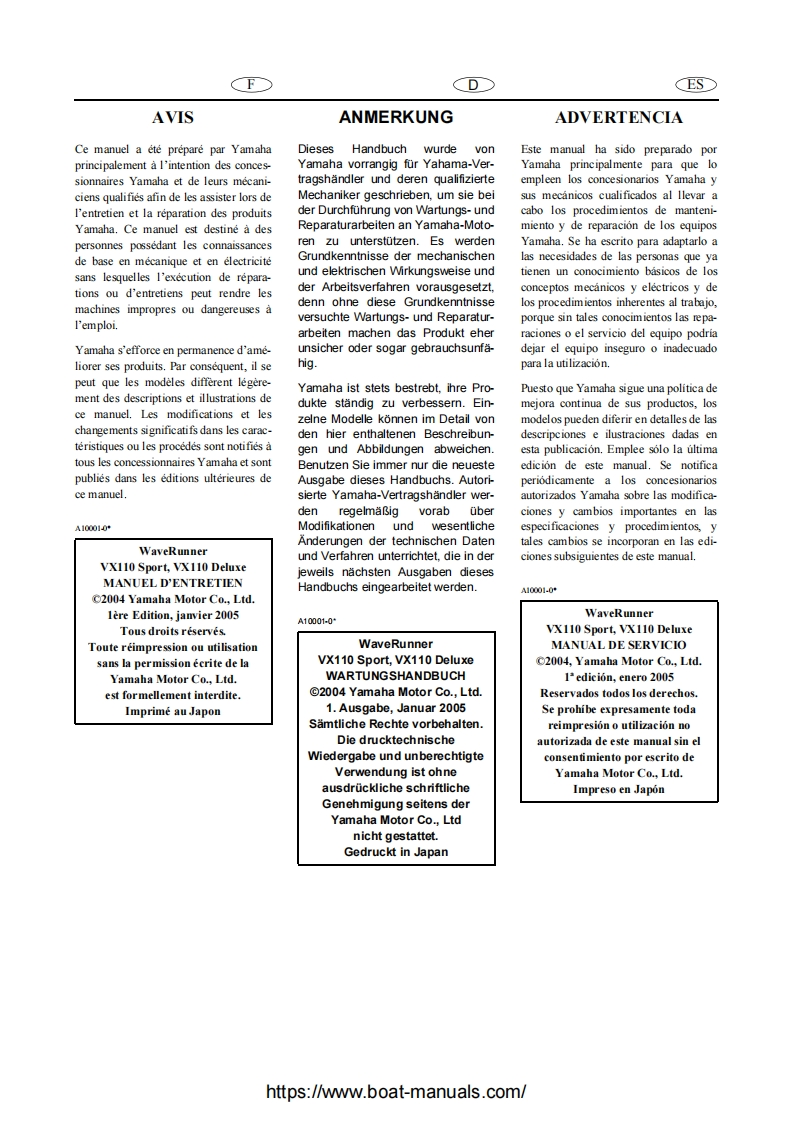 F

AVIS

Ce manuel a été préparé par Yamaha principalement à l'intention des concessionnaires Yamaha et de leurs mécaniciens qualifiés afin de les assister lors de l'entretien et la réparation des produits Yamaha. Ce manuel est destiné à des personnes possédant les connaissances de base en mécanique et en électricité sans lesquelles l'exécution de réparations ou d'entretiens peut rendre les machines impropres ou dangereuses à l'emploi.

Yamaha s'efforce en permanence d'améliorer ses produits. Par conséquent, il se peut que les modèles diffèrent légèrement des descriptions et illustrations de ce manuel. Les modifications et les changements significatifs dans les caractéristiques ou les procédés sont notifiés à tous les concessionnaires Yamaha et sont publiés dans les éditions ultérieures de ce manuel.

A10001-0*

WaveRunner
VX110 Sport, VX110 Deluxe
MANUEL D'ENTRETIEN
©2004 Yamaha Motor Co., Ltd.
1ère Edition, janvier 2005
Tous droits réservés.
Toute réimpression ou utilisation sans la permission écrite de la Yamaha Motor Co., Ltd. est formellement interdite.
Imprimé au Japon

D

ANMERKUNG

Dieses Handbuch wurde von Yamaha vorrangig für Yahama-Vertragshändler und deren qualifizierte Mechaniker geschrieben, um sie bei der Durchführung von Wartungs- und Reparaturarbeiten an Yamaha-Motoren zu unterstützen. Es werden Grundkenntnisse der mechanischen und elektrischen Wirkungsweise und der Arbeitsverfahren vorausgesetzt, denn ohne diese Grundkenntnisse versuchte Wartungs- und Reparaturarbeiten machen das Produkt eher unsicher oder sogar gebrauchsunfähig.

Yamaha ist stets bestrebt, ihre Produkte ständig zu verbessern. Einzelne Modelle können im Detail von den hier enthaltenen Beschreibungen und Abbildungen abweichen. Benutzen Sie immer nur die neueste Ausgabe dieses Handbuchs. Autorisierte Yamaha-Vertragshändler werden regelmäßig vorab über Modifikationen und wesentliche Änderungen der technischen Daten und Verfahren unterrichtet, die in der jeweils nächsten Ausgaben dieses Handbuchs eingearbeitet werden.

A10001-0*

WaveRunner
VX110 Sport, VX110 Deluxe
WARTUNGSHANDBUCH
©2004 Yamaha Motor Co., Ltd.
1. Ausgabe, Januar 2005
Sämtliche Rechte vorbehalten.
Die drucktechnische Wiedergabe und unberechtigte Verwendung ist ohne ausdrückliche schriftliche Genehmigung seitens der Yamaha Motor Co., Ltd nicht gestattet.
Gedruckt in Japan

ES

ADVERTENCIA

Este manual ha sido preparado por Yamaha principalmente para que lo empleen los concesionarios Yamaha y sus mecánicos cualificados al llevar a cabo los procedimientos de mantenimiento y de reparación de los equipos Yamaha. Se ha escrito para adaptarlo a las necesidades de las personas que ya tienen un conocimiento básicos de los conceptos mecánicos y eléctricos y de los procedimientos inherentes al trabajo, porque sin tales conocimientos las reparaciones o el servicio del equipo podría dejar el equipo inseguro o inadecuado para la utilización.

Puesto que Yamaha sigue una política de mejora continua de sus productos, los modelos pueden diferir en detalles de las descripciones e ilustraciones dadas en esta publicación. Emplee sólo la última edición de este manual. Se notifica periódicamente a los concesionarios autorizados Yamaha sobre las modificaciones y cambios importantes en las especificaciones y procedimientos, y tales cambios se incorporan en las ediciones subsiguientes de este manual.

A10001-0*

WaveRunner
VX110 Sport, VX110 Deluxe
MANUAL DE SERVICIO
©2004, Yamaha Motor Co., Ltd.
1ª edición, enero 2005
Reservados todos los derechos.
Se prohíbe expresamente toda reimpresión o utilización no autorizada de este manual sin el consentimiento por escrito de Yamaha Motor Co., Ltd.
Impreso en Japón

https://www.boat-manuals.com/